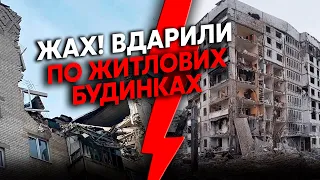 ЖАХ! ВДАРИЛИ ПО ЖИТЛОВИХ БУДИНКАХ